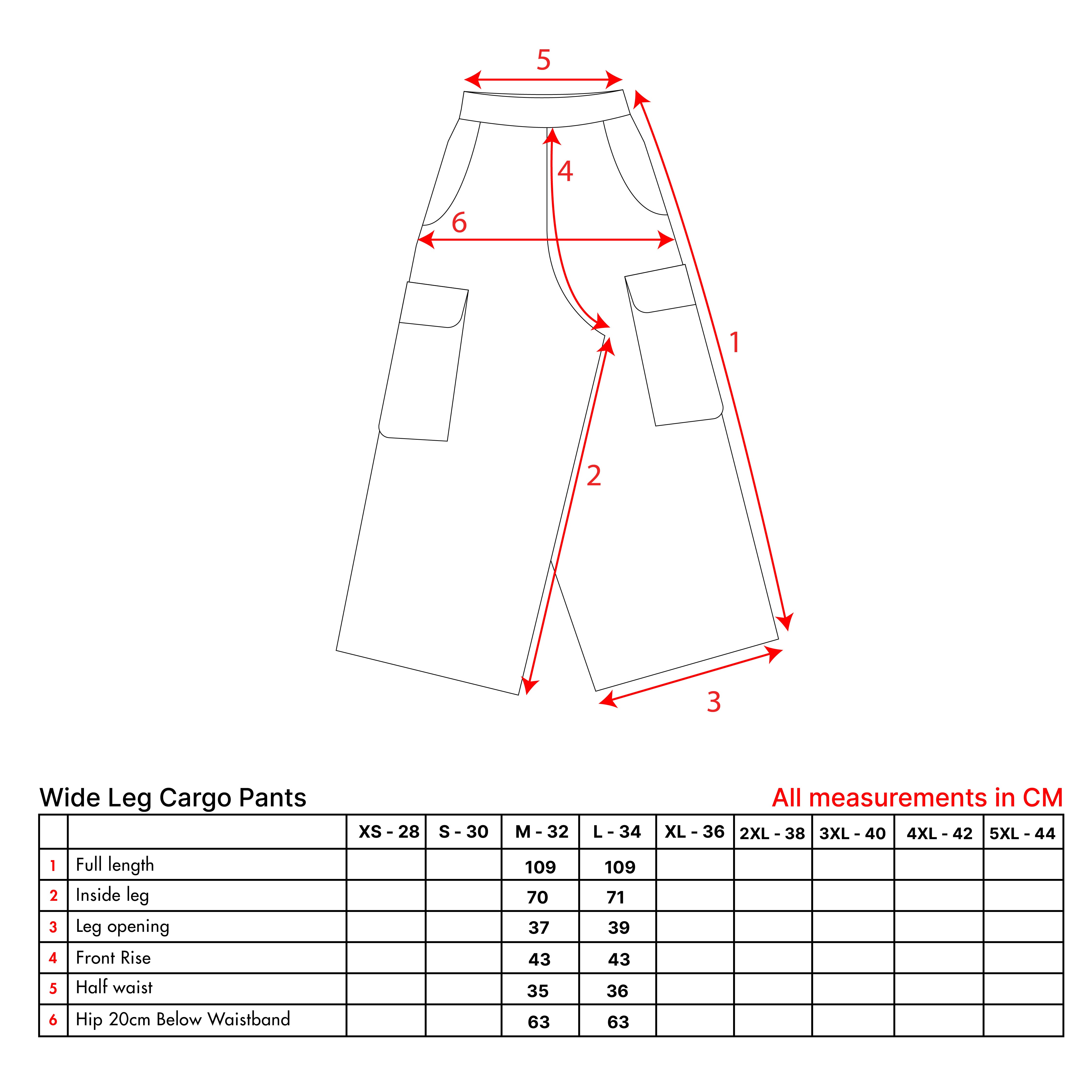 5

4

6

1

2

3

Wide Leg Cargo Pants

All measurements in CM

| | | XS - 28 | S - 30 | M - 32 | L - 34 | XL - 36 | 2XL - 38 | 3XL - 40 | 4XL - 42 | 5XL - 44 |
|---|---|---|---|---|---|---|---|---|---|---|
| 1 | Full length | | | 109 | 109 | | | | | |
| 2 | Inside leg | | | 70 | 71 | | | | | |
| 3 | Leg opening | | | 37 | 39 | | | | | |
| 4 | Front Rise | | | 43 | 43 | | | | | |
| 5 | Half waist | | | 35 | 36 | | | | | |
| 6 | Hip 20cm Below Waistband | | | 63 | 63 | | | | | |